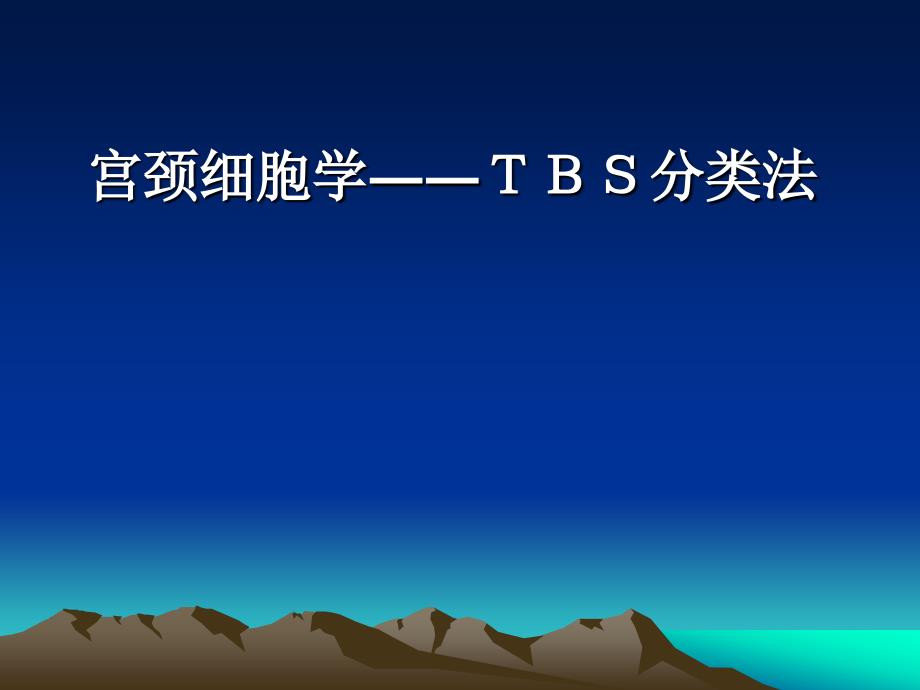 宫颈细胞学——ＴＢＳ分类法